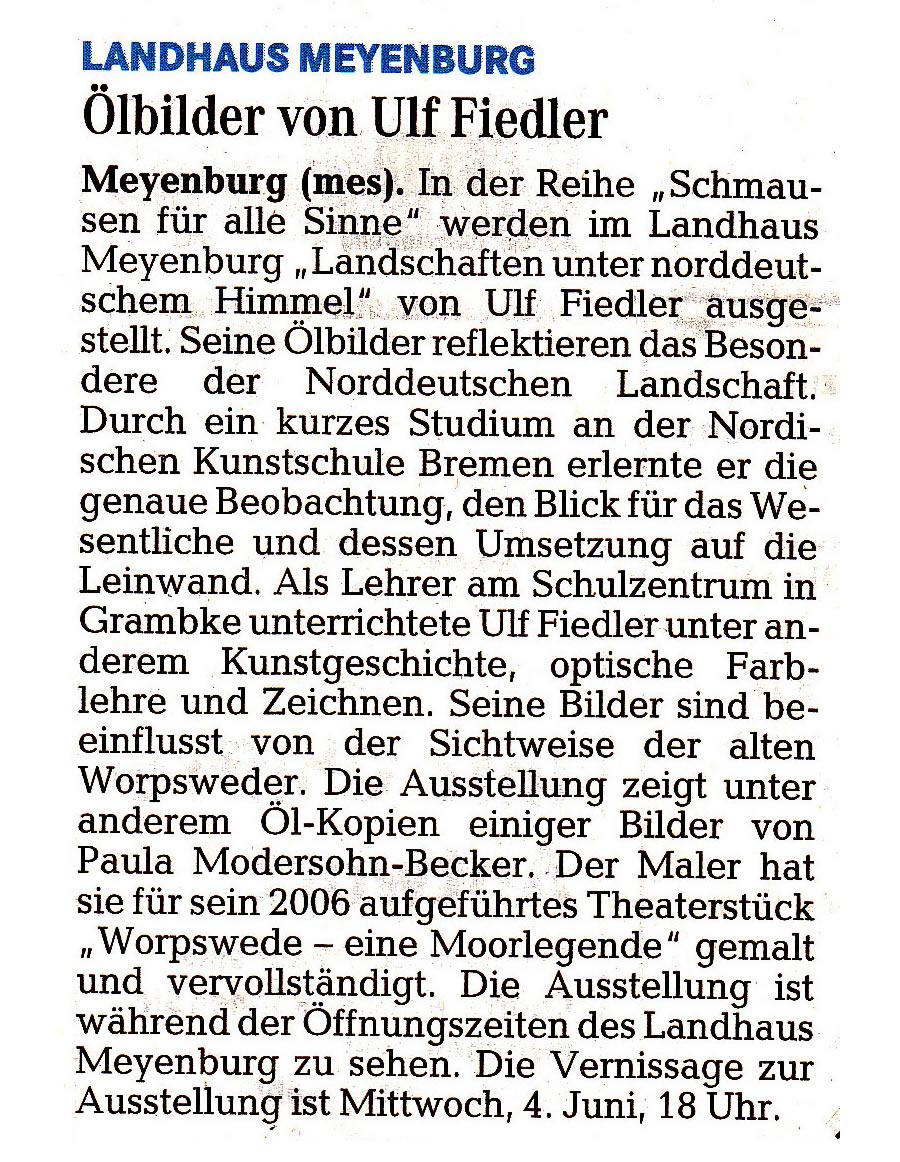 LANDHAUS MEYENBURG

Ölbilder von Ulf Fiedler

Meyenburg (mes). In der Reihe „Schmausen für alle Sinne“ werden im Landhaus Meyenburg „Landschaften unter norddeutschem Himmel“ von Ulf Fiedler ausgestellt. Seine Ölbilder reflektieren das Besondere der Norddeutschen Landschaft. Durch ein kurzes Studium an der Nordischen Kunstschule Bremen erlernte er die genaue Beobachtung, den Blick für das Wesentliche und dessen Umsetzung auf die Leinwand. Als Lehrer am Schulzentrum in Grambke unterrichtete Ulf Fiedler unter anderem Kunstgeschichte, optische Farblehre und Zeichnen. Seine Bilder sind beeinflusst von der Sichtweise der alten Worpsweder. Die Ausstellung zeigt unter anderem Öl-Kopien einiger Bilder von Paula Modersohn-Becker. Der Maler hat sie für sein 2006 aufgeführtes Theaterstück „Worpswede – eine Moorlegende“ gemalt und vervollständigt. Die Ausstellung ist während der Öffnungszeiten des Landhaus Meyenburg zu sehen. Die Vernissage zur Ausstellung ist Mittwoch, 4. Juni, 18 Uhr.